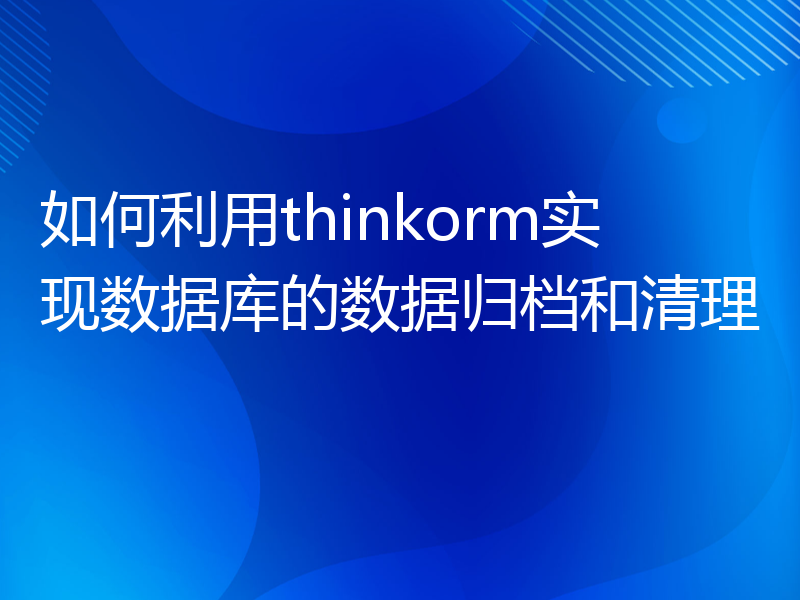 如何利用thinkorm实现数据库的数据归档和清理